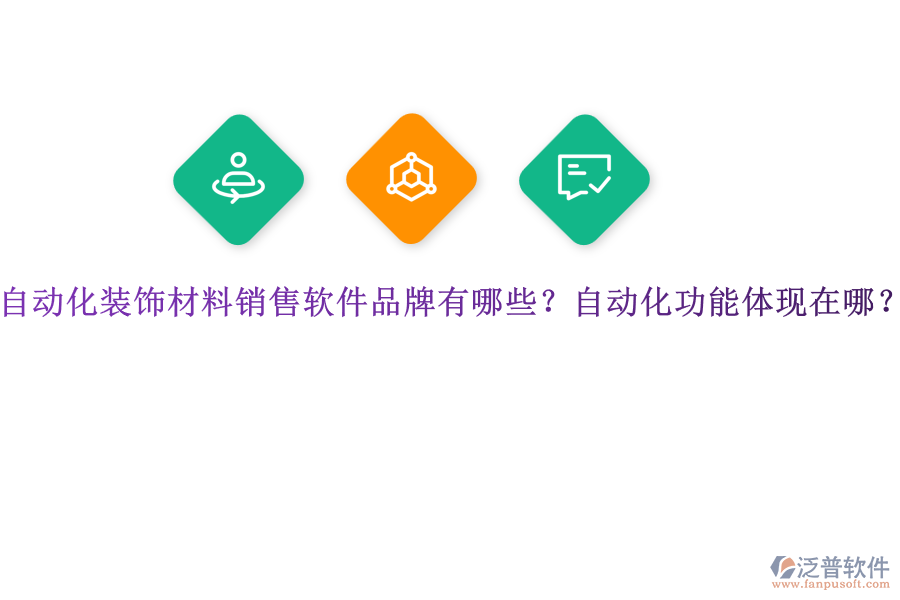 自动化装饰材料销售软件品牌有哪些？自动化功能体现在哪？

泛普软件
www.fanpusoft.com